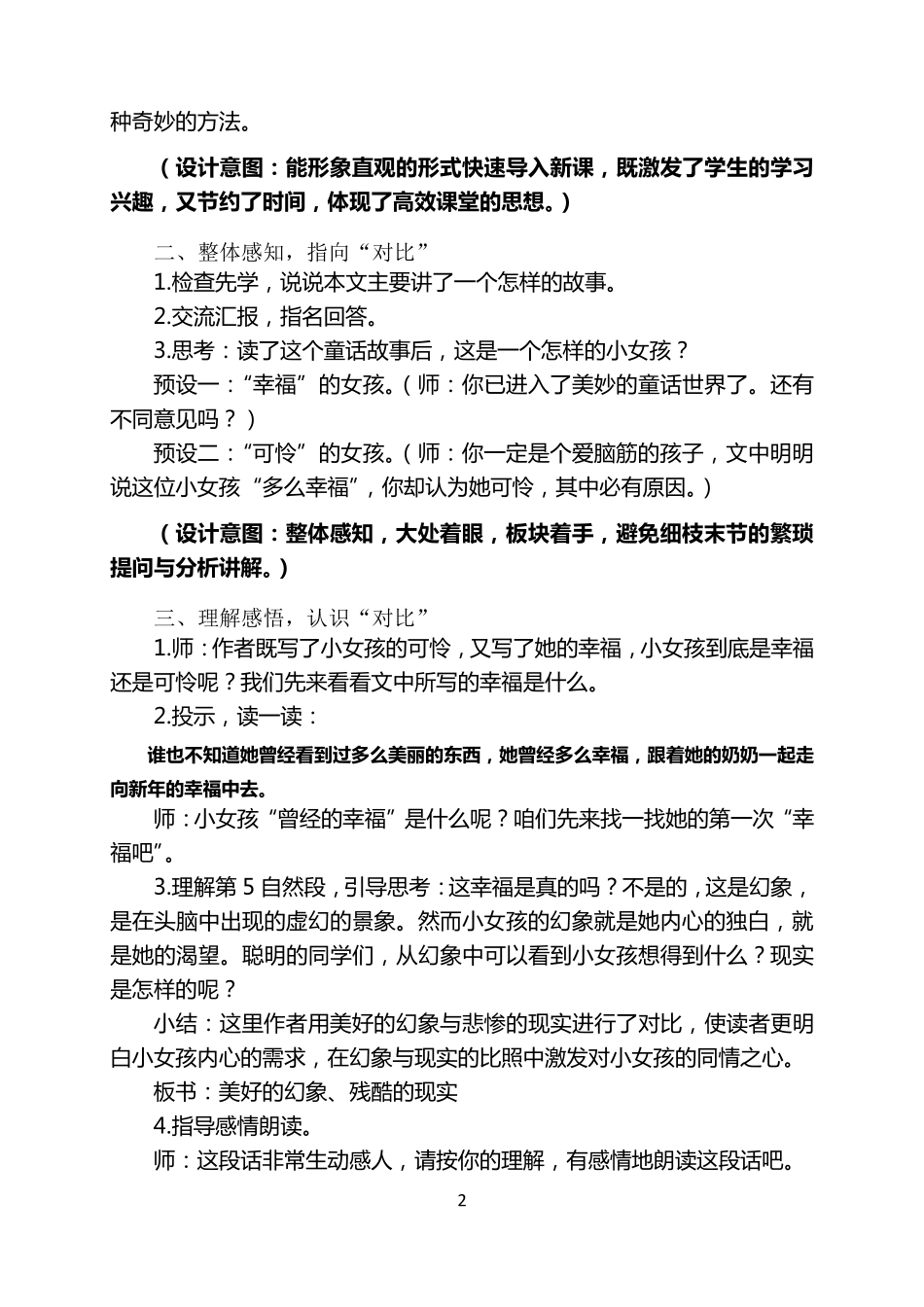 种奇妙的方法。

（设计意图：能形象直观的形式快速导入新课，既激发了学生的学习兴趣，又节约了时间，体现了高效课堂的思想。）

二、整体感知，指向“对比”

1.检查先学，说说本文主要讲了一个怎样的故事。

2.交流汇报，指名回答。

3.思考：读了这个童话故事后，这是一个怎样的小女孩？

预设一：“幸福”的女孩。（师：你已进入了美妙的童话世界了。还有不同意见吗？）

预设二：“可怜”的女孩。（师：你一定是个爱脑筋的孩子，文中明明说这位小女孩“多么幸福”，你却认为她可怜，其中必有原因。）

（设计意图：整体感知，大处着眼，板块着手，避免细枝末节的繁琐提问与分析讲解。）

三、理解感悟，认识“对比”

1.师：作者既写了小女孩的可怜，又写了她的幸福，小女孩到底是幸福还是可怜呢？我们先来看看文中所写的幸福是什么。

2.投示，读一读：

谁也不知道她曾经看到过多么美丽的东西，她曾经多么幸福，跟着她的奶奶一起走向新年的幸福中去。

师：小女孩“曾经的幸福”是什么呢？咱们先来找一找她的第一次“幸福吧”。

3.理解第 5 自然段，引导思考：这幸福是真的吗？不是的，这是幻象，是在头脑中出现的虚幻的景象。然而小女孩的幻象就是她内心的独白，就是她的渴望。聪明的同学们，从幻象中可以看到小女孩想得到什么？现实是怎样的呢？

小结：这里作者用美好的幻象与悲惨的现实进行了对比，使读者更明白小女孩内心的需求，在幻象与现实的比照中激发对小女孩的同情之心。

板书：美好的幻象、残酷的现实

4.指导感情朗读。

师：这段话非常生动感人，请按你的理解，有感情地朗读这段话吧。

2